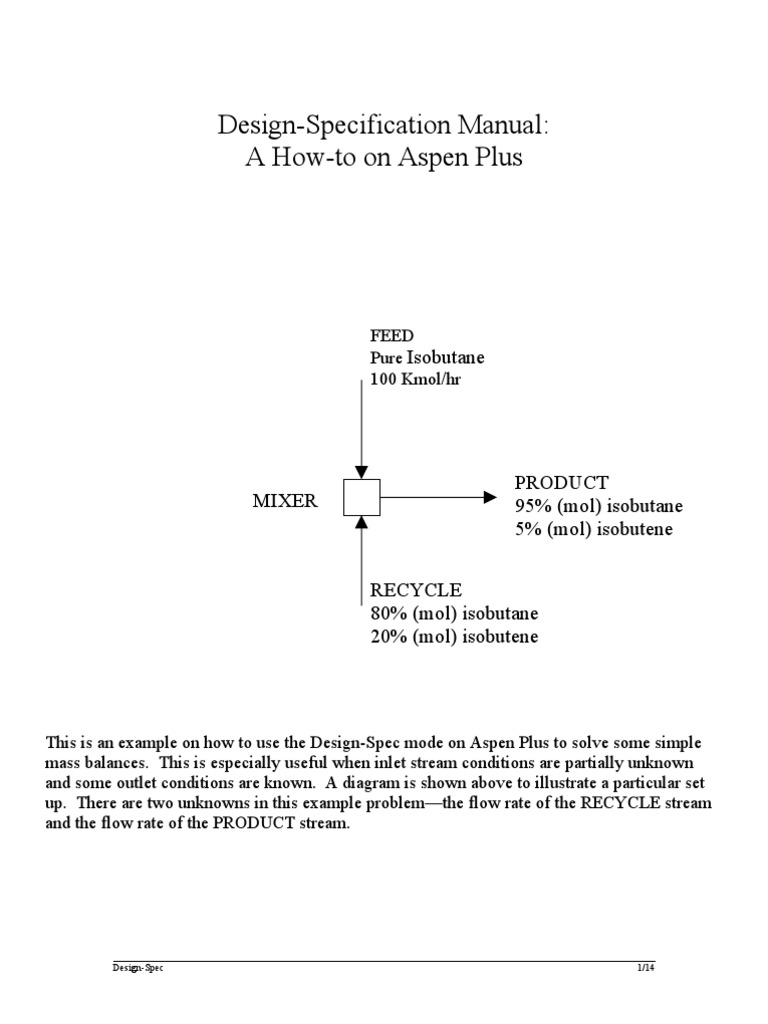 Design-Specification Manual:
A How-to on Aspen Plus

FEED
Pure Isobutane
100 Kmol/hr

MIXER

PRODUCT
95% (mol) isobutane
5% (mol) isobutene

RECYCLE
80% (mol) isobutane
20% (mol) isobutene

This is an example on how to use the Design-Spec mode on Aspen Plus to solve some simple mass balances. This is especially useful when inlet stream conditions are partially unknown and some outlet conditions are known. A diagram is shown above to illustrate a particular set up. There are two unknowns in this example problem—the flow rate of the RECYCLE stream and the flow rate of the PRODUCT stream.

Design-Spec 1/14